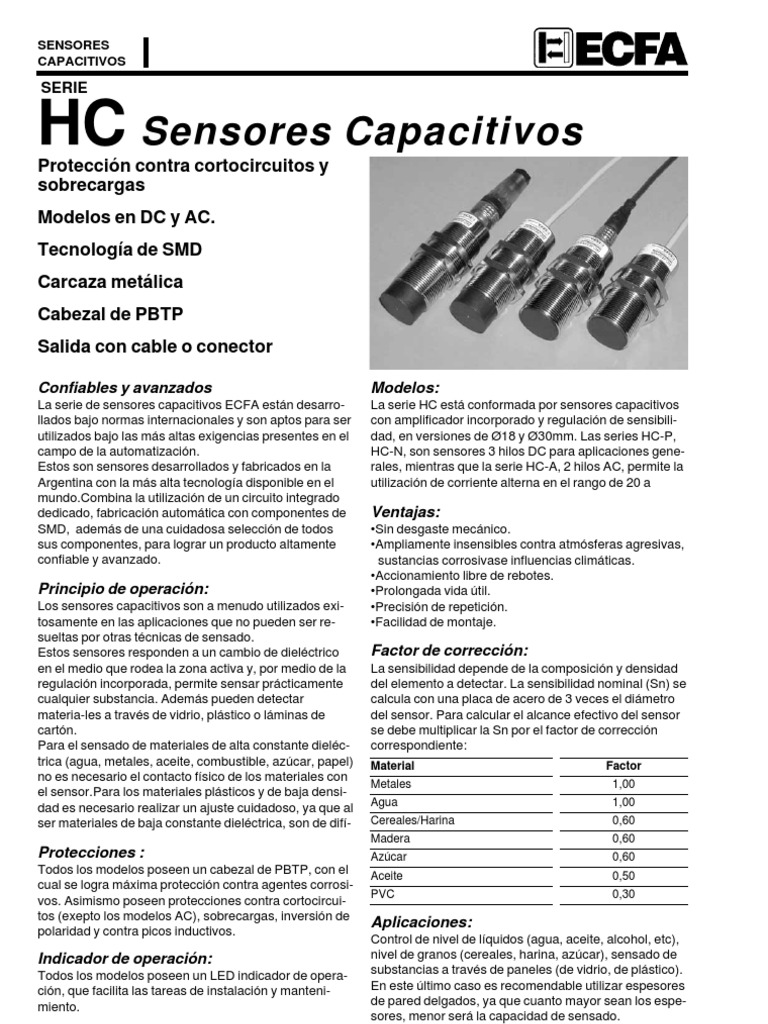 SENSORES CAPACITIVOS

ECFA

SERIE

HC Sensores Capacitivos

Protección contra cortocircuitos y sobrecargas

Modelos en DC y AC.

Tecnología de SMD

Carcaza metálica

Cabezal de PBTP

Salida con cable o conector

Confiables y avanzados

La serie de sensores capacitivos ECFA están desarrollados bajo normas internacionales y son aptos para ser utilizados bajo las más altas exigencias presentes en el campo de la automatización.
Estos son sensores desarrollados y fabricados en la Argentina con la más alta tecnología disponible en el mundo.Combina la utilización de un circuito integrado dedicado, fabricación automática con componentes de SMD, además de una cuidadosa selección de todos sus componentes, para lograr un producto altamente confiable y avanzado.

Principio de operación:

Los sensores capacitivos son a menudo utilizados exitosamente en las aplicaciones que no pueden ser resueltas por otras técnicas de sensado.
Estos sensores responden a un cambio de dieléctrico en el medio que rodea la zona activa y, por medio de la regulación incorporada, permite sensar prácticamente cualquier substancia. Además pueden detectar materia-les a través de vidrio, plástico o láminas de cartón.
Para el sensado de materiales de alta constante dieléctrica (agua, metales, aceite, combustible, azúcar, papel) no es necesario el contacto físico de los materiales con el sensor.Para los materiales plásticos y de baja densidad es necesario realizar un ajuste cuidadoso, ya que al ser materiales de baja constante dieléctrica, son de difí-

Protecciones :

Todos los modelos poseen un cabezal de PBTP, con el cual se logra máxima protección contra agentes corrosivos. Asimismo poseen protecciones contra cortocircuitos (exepto los modelos AC), sobrecargas, inversión de polaridad y contra picos inductivos.

Indicador de operación:

Todos los modelos poseen un LED indicador de operación, que facilita las tareas de instalación y mantenimiento.

Modelos:

La serie HC está conformada por sensores capacitivos con amplificador incorporado y regulación de sensibilidad, en versiones de Ø18 y Ø30mm. Las series HC-P, HC-N, son sensores 3 hilos DC para aplicaciones generales, mientras que la serie HC-A, 2 hilos AC, permite la utilización de corriente alterna en el rango de 20 a

Ventajas:

•Sin desgaste mecánico.
•Ampliamente insensibles contra atmósferas agresivas, sustancias corrosivase influencias climáticas.
•Accionamiento libre de rebotes.
•Prolongada vida útil.
•Precisión de repetición.
•Facilidad de montaje.

Factor de corrección:

La sensibilidad depende de la composición y densidad del elemento a detectar. La sensibilidad nominal (Sn) se calcula con una placa de acero de 3 veces el diámetro del sensor. Para calcular el alcance efectivo del sensor se debe multiplicar la Sn por el factor de corrección correspondiente:

| Material | Factor |
|---|---|
| Metales | 1,00 |
| Agua | 1,00 |
| Cereales/Harina | 0,60 |
| Madera | 0,60 |
| Azúcar | 0,60 |
| Aceite | 0,50 |
| PVC | 0,30 |

Aplicaciones:

Control de nivel de líquidos (agua, aceite, alcohol, etc), nivel de granos (cereales, harina, azúcar), sensado de substancias a través de paneles (de vidrio, de plástico). En este último caso es recomendable utilizar espesores de pared delgados, ya que cuanto mayor sean los espesores, menor será la capacidad de sensado.